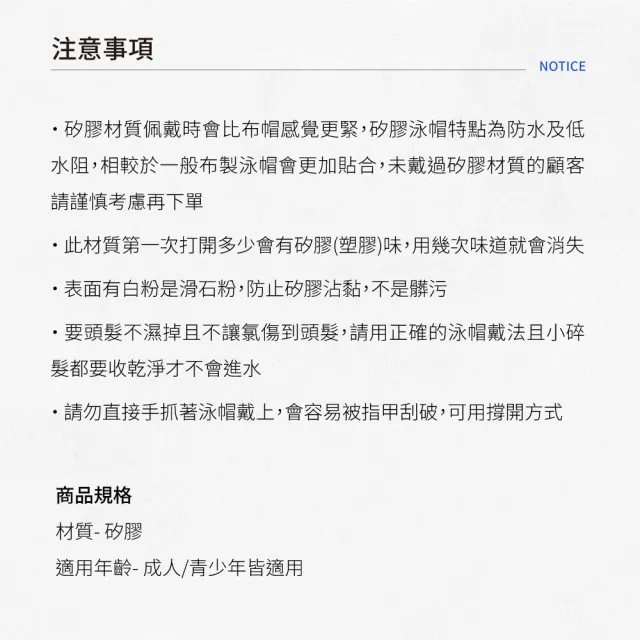 注意事項

NOTICE

・矽膠材質佩戴時會比布帽感覺更緊，矽膠泳帽特點為防水及低水阻，相較於一般布製泳帽會更加貼合，未戴過矽膠材質的顧客請謹慎考慮再下單

・此材質第一次打開多少會有矽膠(塑膠)味，用幾次味道就會消失

・表面有白粉是滑石粉，防止矽膠沾黏，不是髒污

・要頭髮不濕掉且不讓氯傷到頭髮，請用正確的泳帽戴法且小碎髮都要收乾淨才不會進水

・請勿直接手抓著泳帽戴上，會容易被指甲刮破，可用撐開方式

商品規格
材質- 矽膠
適用年齡- 成人/青少年皆適用